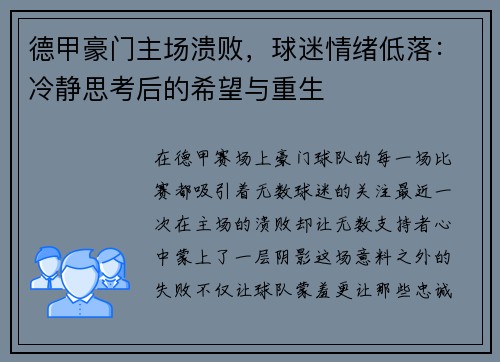 德甲豪门主场溃败，球迷情绪低落：冷静思考后的希望与重生

在德甲赛场上豪门球队的每一场比赛都吸引着无数球迷的关注最近一次在主场的溃败却让无数支持者心中蒙上了一层阴影这场意料之外的失败不仅让球队蒙羞更让那些忠诚